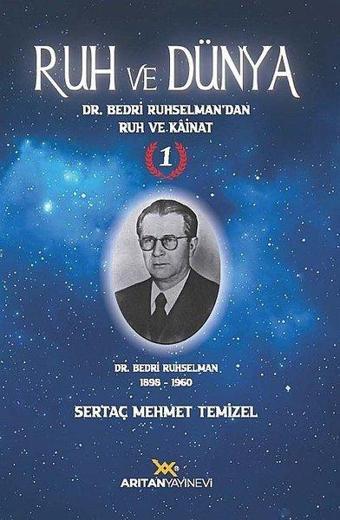 RUH VE DÜNYA

DR. BEDRİ RUHSELMAN'DAN
RUH VE KÂİNAT

1

DR. BEDRİ RUHSELMAN
1898 - 1960

SERTAÇ MEHMET TEMİZEL

ARITAN YAYINEVİ